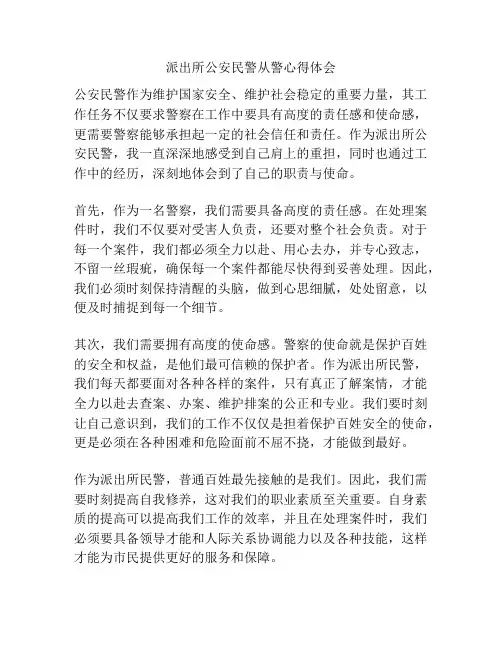 派出所公安民警从警心得体会

公安民警作为维护国家安全、维护社会稳定的重要力量，其工作任务不仅要求警察在工作中要具有高度的责任感和使命感，更需要警察能够承担起一定的社会信任和责任。作为派出所公安民警，我一直深深地感受到自己肩上的重担，同时也通过工作中的经历，深刻地体会到了自己的职责与使命。

首先，作为一名警察，我们需要具备高度的责任感。在处理案件时，我们不仅要对受害人负责，还要对整个社会负责。对于每一个案件，我们都必须全力以赴、用心去办，并专心致志，不留一丝瑕疵，确保每一个案件都能尽快得到妥善处理。因此，我们必须时刻保持清醒的头脑，做到心思细腻，处处留意，以便及时捕捉到每一个细节。

其次，我们需要拥有高度的使命感。警察的使命就是保护百姓的安全和权益，是他们最可信赖的保护者。作为派出所民警，我们每天都要面对各种各样的案件，只有真正了解案情，才能全力以赴去查案、办案、维护排案的公正和专业。我们要时刻让自己意识到，我们的工作不仅仅是担着保护百姓安全的使命，更是必须在各种困难和危险面前不屈不挠，才能做到最好。

作为派出所民警，普通百姓最先接触的是我们。因此，我们需要时刻提高自我修养，这对我们的职业素质至关重要。自身素质的提高可以提高我们工作的效率，并且在处理案件时，我们必须要具备领导才能和人际关系协调能力以及各种技能，这样才能为市民提供更好的服务和保障。